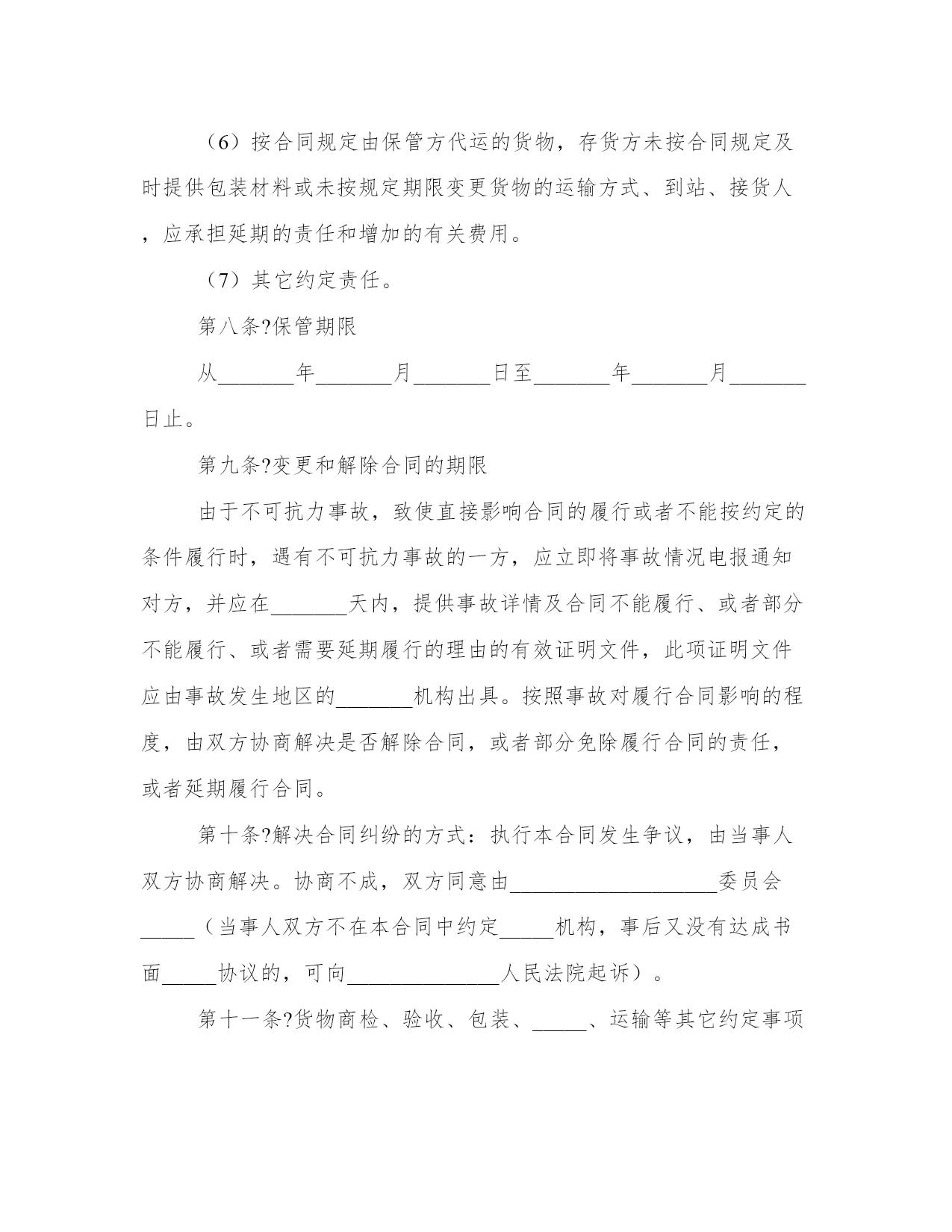 （6）按合同规定由保管方代运的货物，存货方未按合同规定及时提供包装材料或未按规定期限变更货物的运输方式、到站、接货人，应承担延期的责任和增加的有关费用。

（7）其它约定责任。

第八条?保管期限

从_______年_______月_______日至_______年_______月_______日止。

第九条?变更和解除合同的期限

由于不可抗力事故，致使直接影响合同的履行或者不能按约定的条件履行时，遇有不可抗力事故的一方，应立即将事故情况电报通知对方，并应在_______天内，提供事故详情及合同不能履行、或者部分不能履行、或者需要延期履行的理由的有效证明文件，此项证明文件应由事故发生地区的_______机构出具。按照事故对履行合同影响的程度，由双方协商解决是否解除合同，或者部分免除履行合同的责任，或者延期履行合同。

第十条?解决合同纠纷的方式：执行本合同发生争议，由当事人双方协商解决。协商不成，双方同意由___________________委员会_____（当事人双方不在本合同中约定_____机构，事后又没有达成书面_____协议的，可向______________人民法院起诉）。

第十一条?货物商检、验收、包装、_____、运输等其它约定事项